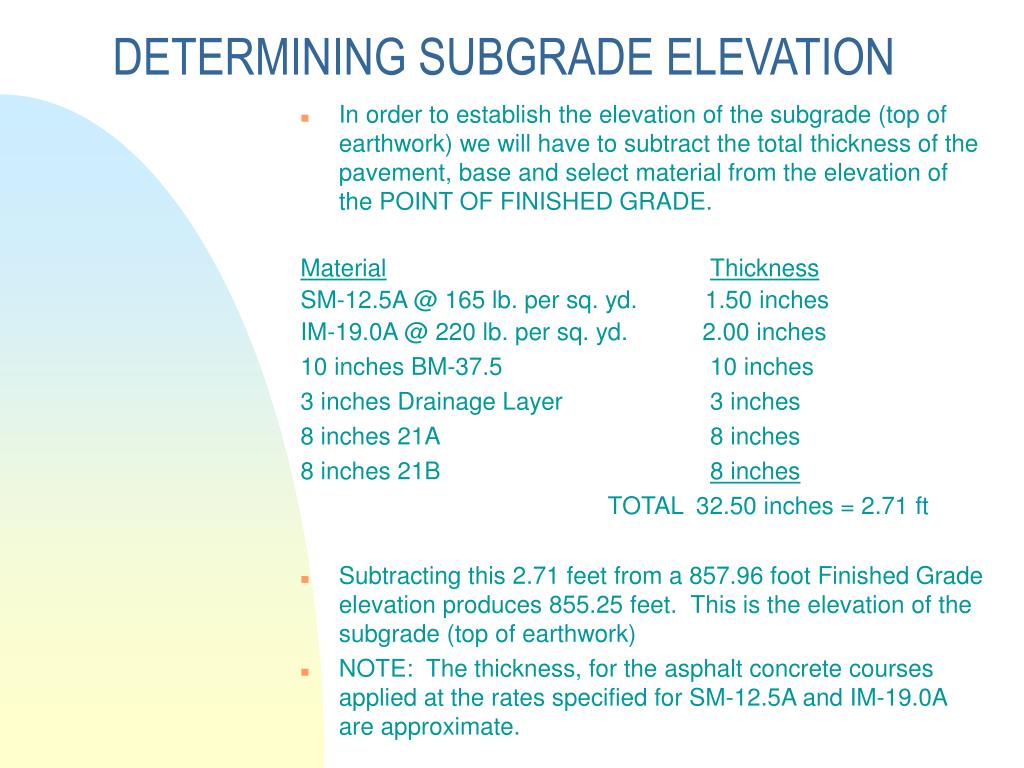 DETERMINING SUBGRADE ELEVATION

In order to establish the elevation of the subgrade (top of earthwork) we will have to subtract the total thickness of the pavement, base and select material from the elevation of the POINT OF FINISHED GRADE.

| Material | Thickness |
|---|---|
| SM-12.5A @ 165 lb. per sq. yd. | 1.50 inches |
| IM-19.0A @ 220 lb. per sq. yd. | 2.00 inches |
| 10 inches BM-37.5 | 10 inches |
| 3 inches Drainage Layer | 3 inches |
| 8 inches 21A | 8 inches |
| 8 inches 21B | 8 inches |

TOTAL 32.50 inches = 2.71 ft

Subtracting this 2.71 feet from a 857.96 foot Finished Grade elevation produces 855.25 feet. This is the elevation of the subgrade (top of earthwork)

NOTE: The thickness, for the asphalt concrete courses applied at the rates specified for SM-12.5A and IM-19.0A are approximate.